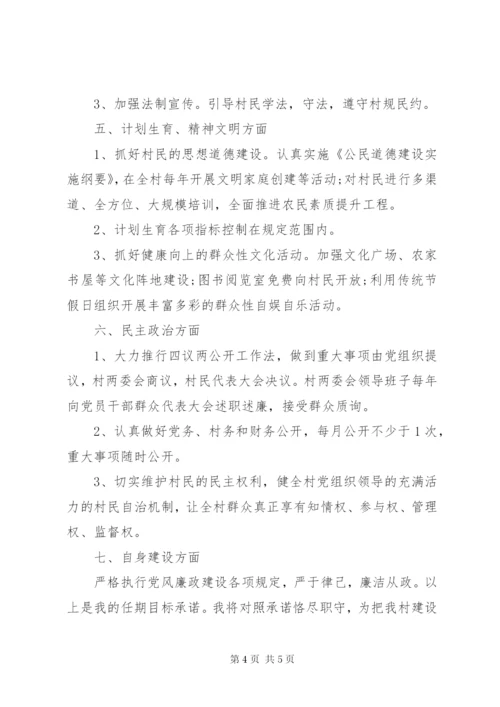 3、加强法制宣传。引导村民学法，守法，遵守村规民约。

五、计划生育、精神文明方面

1、抓好村民的思想道德建设。认真实施《公民道德建设实施纲要》，在全村每年开展文明家庭创建等活动;对村民进行多渠道、全方位、大规模培训，全面推进农民素质提升工程。

2、计划生育各项指标控制在规定范围内。

3、抓好健康向上的群众性文化活动。加强文化广场、农家书屋等文化阵地建设;图书阅览室免费向村民开放;利用传统节假日组织开展丰富多彩的群众性自娱自乐活动。

六、民主政治方面

1、大力推行四议两公开工作法，做到重大事项由党组织提议，村两委会商议，村民代表大会决议。村两委会领导班子每年向党员干部群众代表大会述职述廉，接受群众质询。

2、认真做好党务、村务和财务公开，每月公开不少于1次，重大事项随时公开。

3、切实维护村民的民主权利，健全村党组织领导的充满活力的村民自治机制，让全村群众真正享有知情权、参与权、管理权、监督权。

七、自身建设方面

严格执行党风廉政建设各项规定，严于律己，廉洁从政。以上是我的任期目标承诺。我将对照承诺恪尽职守，为把我村建设

第4页 共5页